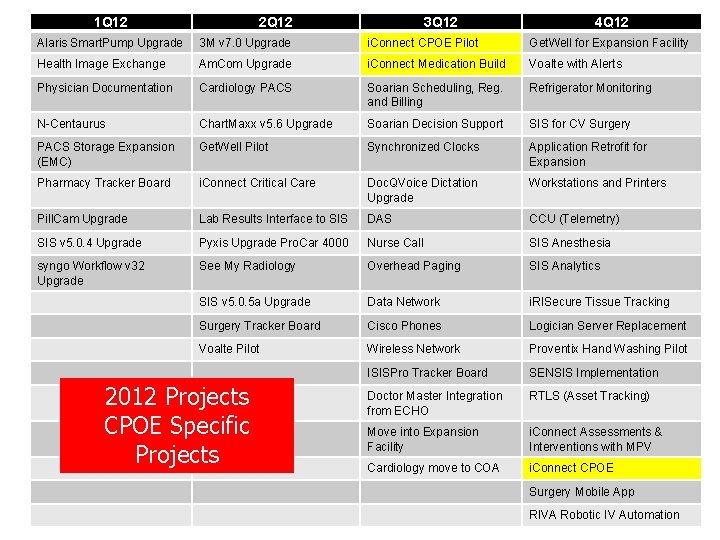 | 1Q12 | 2Q12 | 3Q12 | 4Q12 |
|---|---|---|---|
| Alaris SmartPump Upgrade | 3M v7.0 Upgrade | iConnect CPOE Pilot | GetWell for Expansion Facility |
| Health Image Exchange | AmCom Upgrade | iConnect Medication Build | Voalte with Alerts |
| Physician Documentation | Cardiology PACS | Soarian Scheduling, Reg. and Billing | Refrigerator Monitoring |
| N-Centaurus | ChartMaxx v5.6 Upgrade | Soarian Decision Support | SIS for CV Surgery |
| PACS Storage Expansion (EMC) | GetWell Pilot | Synchronized Clocks | Application Retrofit for Expansion |
| Pharmacy Tracker Board | iConnect Critical Care | DocQVoice Dictation Upgrade | Workstations and Printers |
| PillCam Upgrade | Lab Results Interface to SIS | DAS | CCU (Telemetry) |
| SIS v5.0.4 Upgrade | Pyxis Upgrade ProCar 4000 | Nurse Call | SIS Anesthesia |
| syngo Workflow v32 Upgrade | See My Radiology | Overhead Paging | SIS Analytics |
| | SIS v5.0.5a Upgrade | Data Network | iRISecure Tissue Tracking |
| | Surgery Tracker Board | Cisco Phones | Logician Server Replacement |
| | Voalte Pilot | Wireless Network | Proventix Hand Washing Pilot |
| | | ISISPro Tracker Board | SENSIS Implementation |
| | | Doctor Master Integration from ECHO | RTLS (Asset Tracking) |
| | | Move into Expansion Facility | iConnect Assessments & Interventions with MPV |
| | | Cardiology move to COA | iConnect CPOE |
| | | | Surgery Mobile App |
| | | | RIVA Robotic IV Automation |

2012 Projects
CPOE Specific
Projects